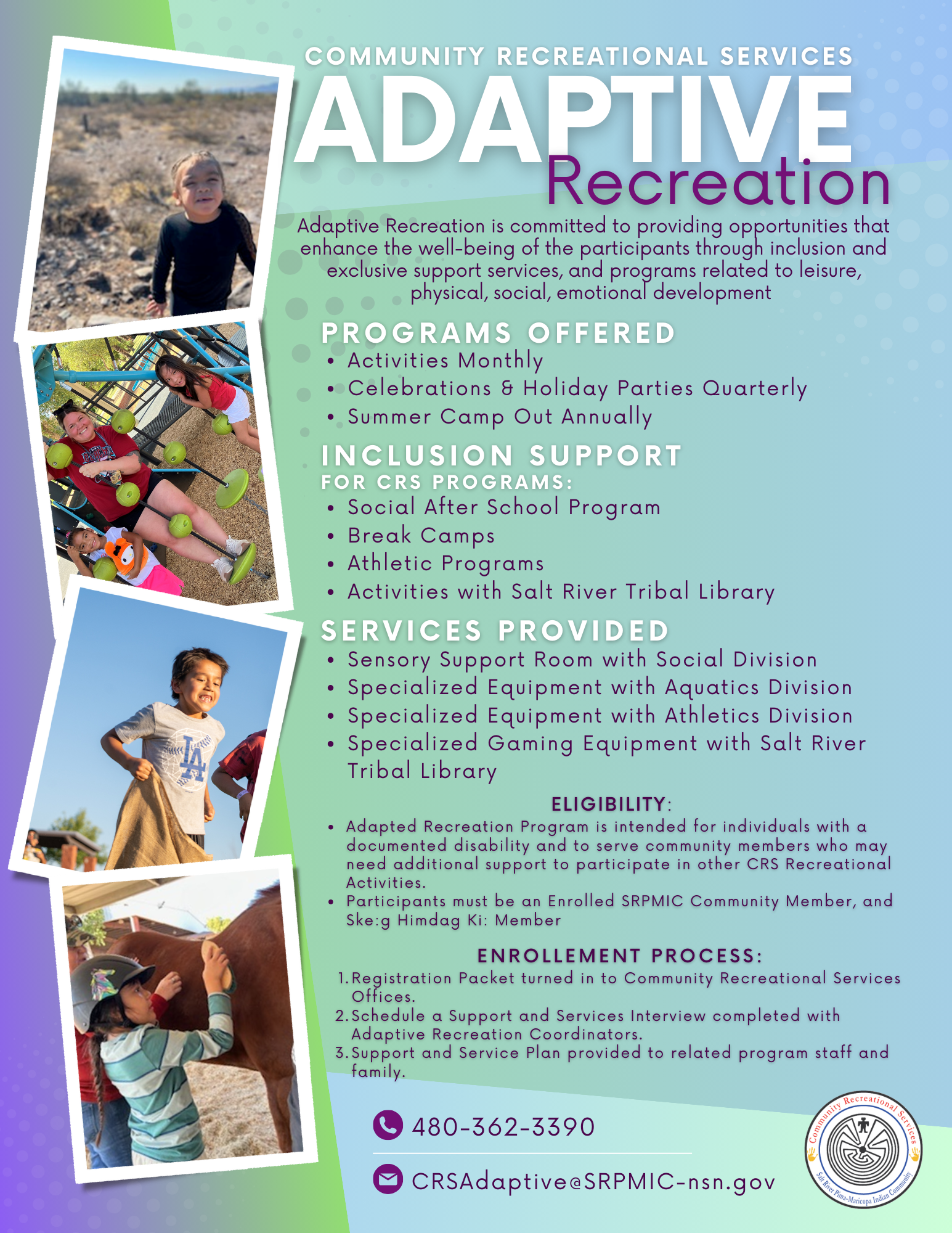 COMMUNITY RECREATIONAL SERVICES
ADAPTIVE
Recreation

Adaptive Recreation is committed to providing opportunities that enhance the well-being of the participants through inclusion and exclusive support services, and programs related to leisure, physical, social, emotional development

PROGRAMS OFFERED
• Activities Monthly
• Celebrations & Holiday Parties Quarterly
• Summer Camp Out Annually

INCLUSION SUPPORT
FOR CRS PROGRAMS:
• Social After School Program
• Break Camps
• Athletic Programs
• Activities with Salt River Tribal Library

SERVICES PROVIDED
• Sensory Support Room with Social Division
• Specialized Equipment with Aquatics Division
• Specialized Equipment with Athletics Division
• Specialized Gaming Equipment with Salt River Tribal Library

ELIGIBILITY:
• Adapted Recreation Program is intended for individuals with a documented disability and to serve community members who may need additional support to participate in other CRS Recreational Activities.
• Participants must be an Enrolled SRPMIC Community Member, and Ske:g Himdag Ki: Member

ENROLLEMENT PROCESS:
1. Registration Packet turned in to Community Recreational Services Offices.
2. Schedule a Support and Services Interview completed with Adaptive Recreation Coordinators.
3. Support and Service Plan provided to related program staff and family.

480-362-3390
CRSAdaptive@SRPMIC-nsn.gov

Community Recreational Services
Salt River Pima-Maricopa Indian Community